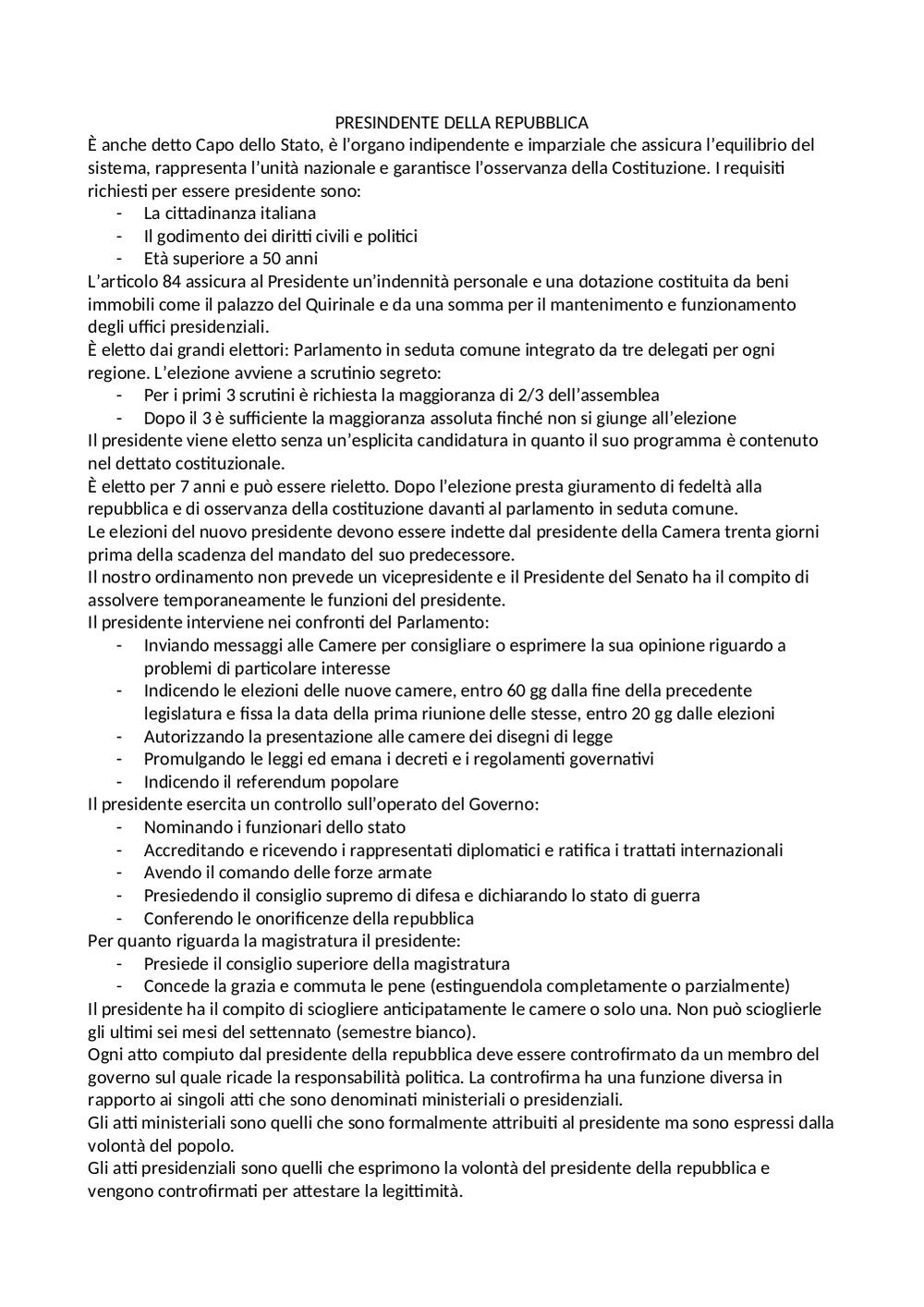 PRESINDENTE DELLA REPUBBLICA

È anche detto Capo dello Stato, è l'organo indipendente e imparziale che assicura l'equilibrio del sistema, rappresenta l'unità nazionale e garantisce l'osservanza della Costituzione. I requisiti richiesti per essere presidente sono:
- La cittadinanza italiana
- Il godimento dei diritti civili e politici
- Età superiore a 50 anni

L'articolo 84 assicura al Presidente un'indennità personale e una dotazione costituita da beni immobili come il palazzo del Quirinale e da una somma per il mantenimento e funzionamento degli uffici presidenziali.

È eletto dai grandi elettori: Parlamento in seduta comune integrato da tre delegati per ogni regione. L'elezione avviene a scrutinio segreto:
- Per i primi 3 scrutini è richiesta la maggioranza di 2/3 dell'assemblea
- Dopo il 3 è sufficiente la maggioranza assoluta finché non si giunge all'elezione

Il presidente viene eletto senza un'esplicita candidatura in quanto il suo programma è contenuto nel dettato costituzionale.

È eletto per 7 anni e può essere rieletto. Dopo l'elezione presta giuramento di fedeltà alla repubblica e di osservanza della costituzione davanti al parlamento in seduta comune.

Le elezioni del nuovo presidente devono essere indette dal presidente della Camera trenta giorni prima della scadenza del mandato del suo predecessore.

Il nostro ordinamento non prevede un vicepresidente e il Presidente del Senato ha il compito di assolvere temporaneamente le funzioni del presidente.

Il presidente interviene nei confronti del Parlamento:
- Inviando messaggi alle Camere per consigliare o esprimere la sua opinione riguardo a problemi di particolare interesse
- Indicendo le elezioni delle nuove camere, entro 60 gg dalla fine della precedente legislatura e fissa la data della prima riunione delle stesse, entro 20 gg dalle elezioni
- Autorizzando la presentazione alle camere dei disegni di legge
- Promulgando le leggi ed emana i decreti e i regolamenti governativi
- Indicendo il referendum popolare

Il presidente esercita un controllo sull'operato del Governo:
- Nominando i funzionari dello stato
- Accreditando e ricevendo i rappresentati diplomatici e ratifica i trattati internazionali
- Avendo il comando delle forze armate
- Presiedendo il consiglio supremo di difesa e dichiarando lo stato di guerra
- Conferendo le onorificenze della repubblica

Per quanto riguarda la magistratura il presidente:
- Presiede il consiglio superiore della magistratura
- Concede la grazia e commuta le pene (estinguendola completamente o parzialmente)

Il presidente ha il compito di sciogliere anticipatamente le camere o solo una. Non può scioglierle gli ultimi sei mesi del settennato (semestre bianco).

Ogni atto compiuto dal presidente della repubblica deve essere controfirmato da un membro del governo sul quale ricade la responsabilità politica. La controfirma ha una funzione diversa in rapporto ai singoli atti che sono denominati ministeriali o presidenziali.

Gli atti ministeriali sono quelli che sono formalmente attribuiti al presidente ma sono espressi dalla volontà del popolo.

Gli atti presidenziali sono quelli che esprimono la volontà del presidente della repubblica e vengono controfirmati per attestare la legittimità.